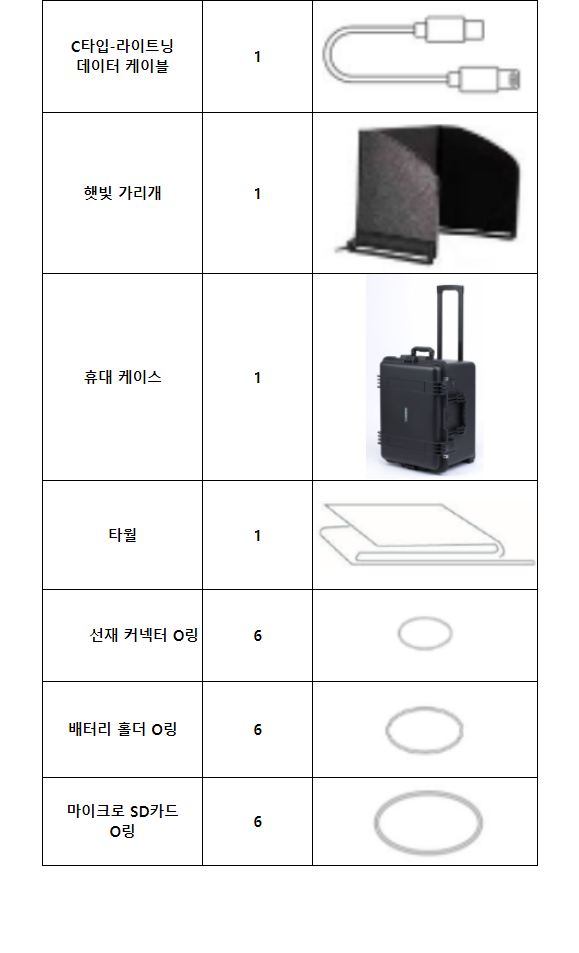 | C타입-라이트닝 데이터 케이블 | 1 | |
|---|---|---|
| 햇빛 가리개 | 1 | |
| 휴대 케이스 | 1 | |
| 타월 | 1 | |
| 선재 커넥터 O링 | 6 | |
| 배터리 홀더 O링 | 6 | |
| 마이크로 SD카드 O링 | 6 | |